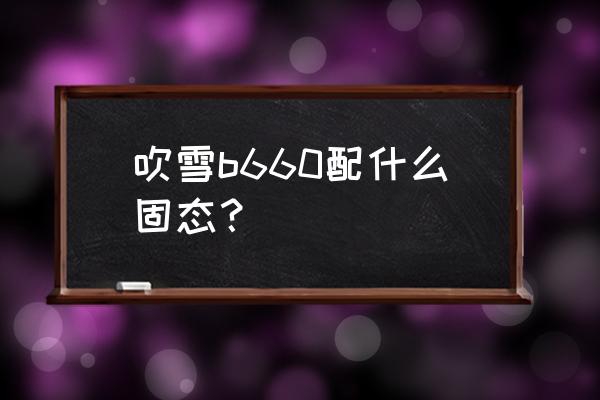 吹雪b660配什么固态？